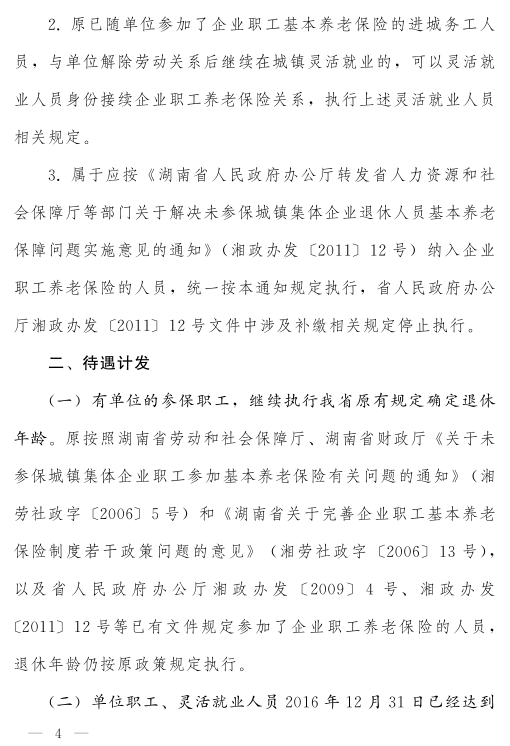 2. 原已随单位参加了企业职工基本养老保险的进城务工人员，与单位解除劳动关系后继续在城镇灵活就业的，可以灵活就业人员身份接续企业职工养老保险关系，执行上述灵活就业人员相关规定。

3. 属于应按《湖南省人民政府办公厅转发省人力资源和社会保障厅等部门关于解决未参保城镇集体企业退休人员基本养老保障问题实施意见的通知》（湘政办发〔2011〕12号）纳入企业职工养老保险的人员，统一按本通知规定执行，省人民政府办公厅湘政办发〔2011〕12号文件中涉及补缴相关规定停止执行。

二、待遇计发

（一）有单位的参保职工，继续执行我省原有规定确定退休年龄。原按照湖南省劳动和社会保障厅、湖南省财政厅《关于未参保城镇集体企业职工参加基本养老保险有关问题的通知》（湘劳社政字〔2006〕5号）和《湖南省关于完善企业职工基本养老保险制度若干政策问题的意见》（湘劳社政字〔2006〕13号），以及省人民政府办公厅湘政办发〔2009〕4号、湘政办发〔2011〕12号等已有文件规定参加了企业职工养老保险的人员，退休年龄仍按原政策规定执行。

（二）单位职工、灵活就业人员2016年12月31日已经达到

— 4 —